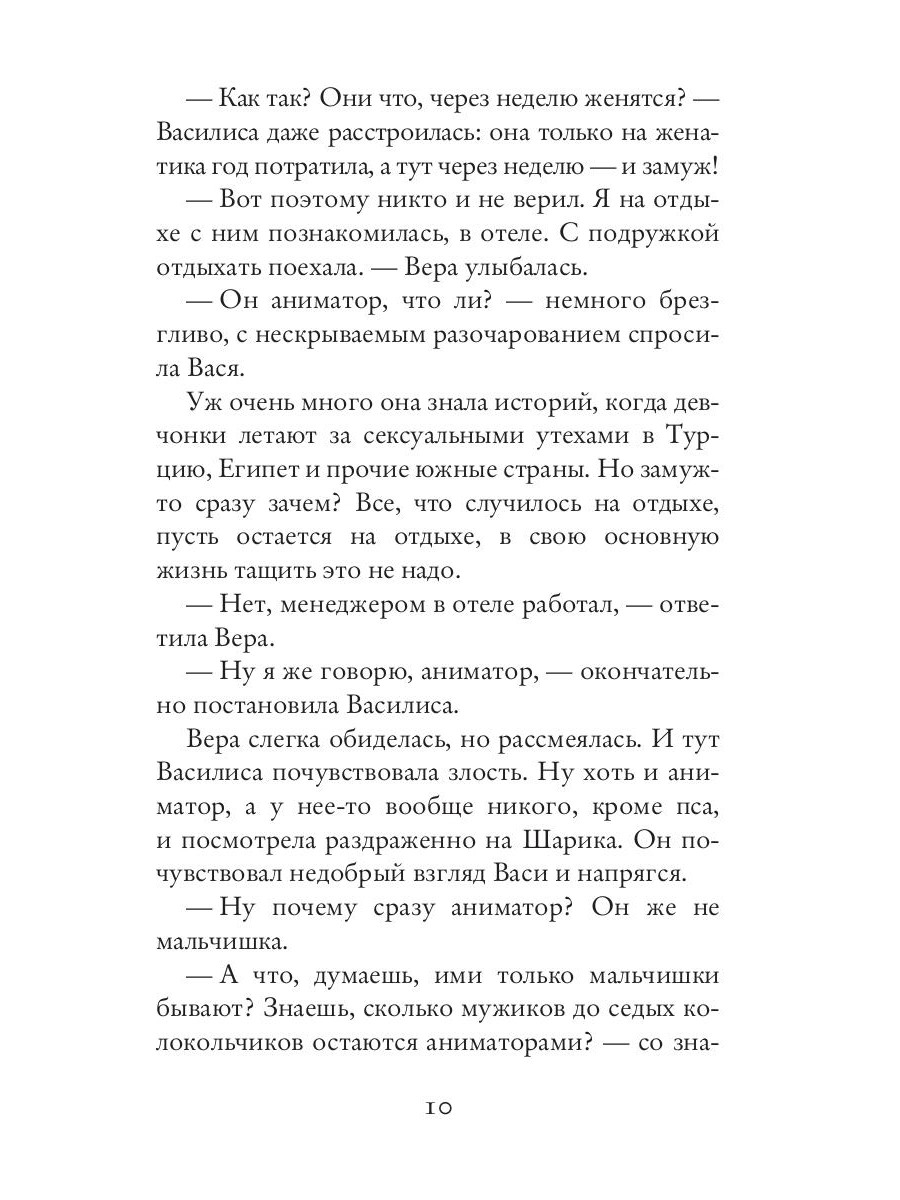 — Как так? Они что, через неделю женятся? — Василиса даже расстроилась: она только на женатика год потратила, а тут через неделю — и замуж!

— Вот поэтому никто и не верил. Я на отдыхе с ним познакомилась, в отеле. С подружкой отдыхать поехала. — Вера улыбалась.

— Он аниматор, что ли? — немного брезгливо, с нескрываемым разочарованием спросила Вася.

Уж очень много она знала историй, когда девчонки летают за сексуальными утехами в Турцию, Египет и прочие южные страны. Но замуж-то сразу зачем? Все, что случилось на отдыхе, пусть остается на отдыхе, в свою основную жизнь тащить это не надо.

— Нет, менеджером в отеле работал, — ответила Вера.

— Ну я же говорю, аниматор, — окончательно постановила Василиса.

Вера слегка обиделась, но рассмеялась. И тут Василиса почувствовала злость. Ну хоть и аниматор, а у нее-то вообще никого, кроме пса, и посмотрела раздраженно на Шарика. Он почувствовал недобрый взгляд Васи и напрягся.

— Ну почему сразу аниматор? Он же не мальчишка.

— А что, думаешь, ими только мальчишки бывают? Знаешь, сколько мужиков до седых колокольчиков остаются аниматорами? — со зна-

10